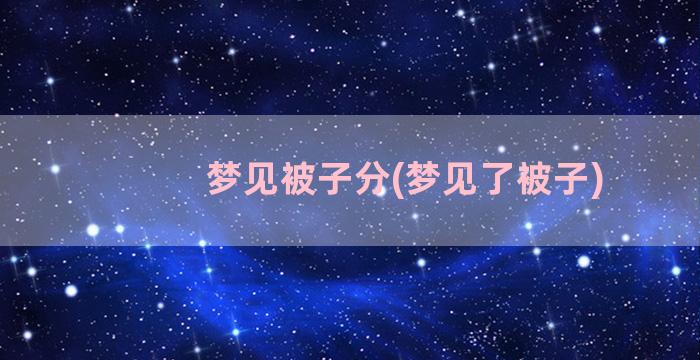 梦见被子分(梦见了被子)